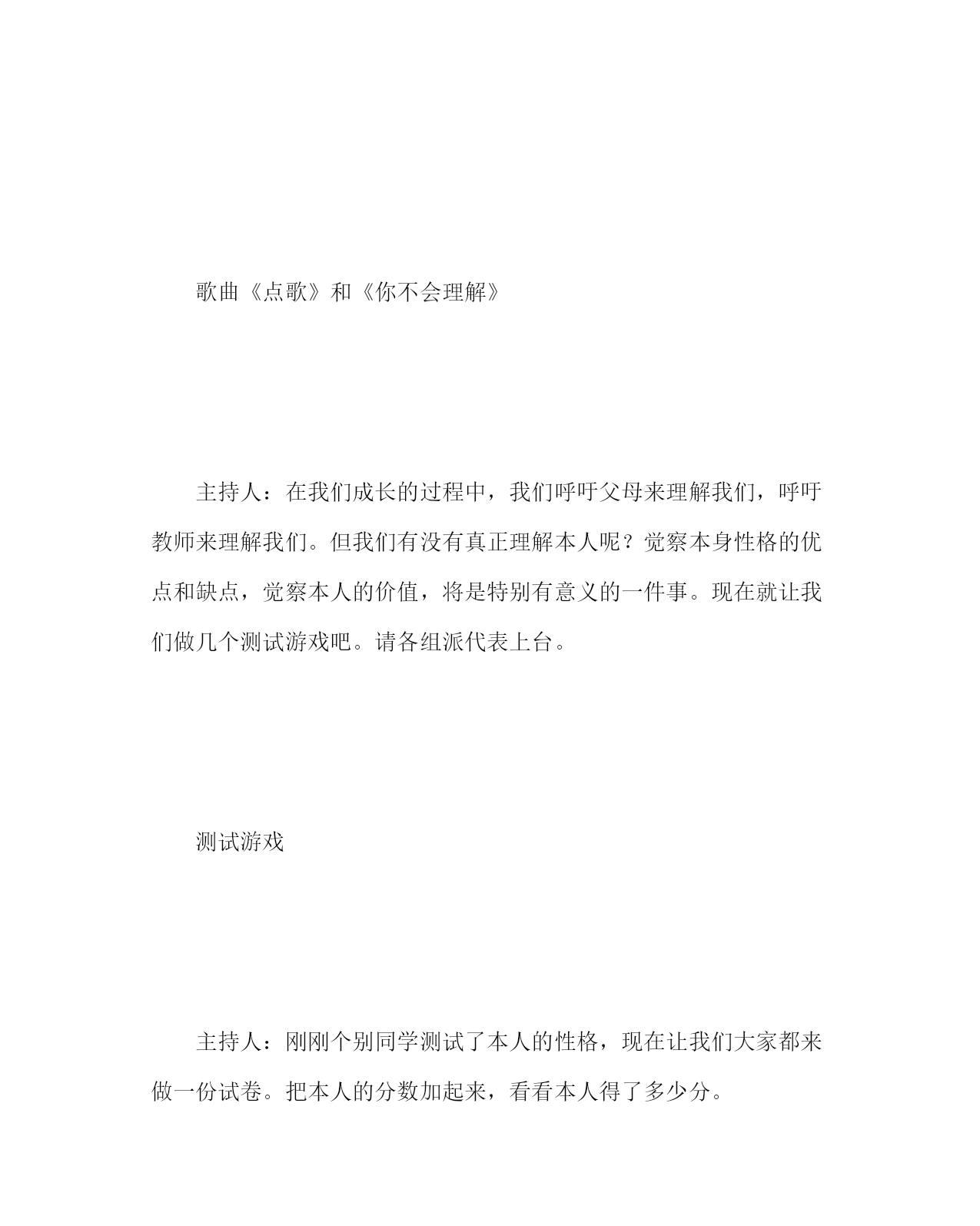 歌曲《点歌》和《你不会理解》

主持人：在我们成长的过程中，我们呼吁父母来理解我们，呼吁教师来理解我们。但我们有没有真正理解本人呢？觉察本身性格的优点和缺点，觉察本人的价值，将是特别有意义的一件事。现在就让我们做几个测试游戏吧。请各组派代表上台。

测试游戏

主持人：刚刚个别同学测试了本人的性格，现在让我们大家都来做一份试卷。把本人的分数加起来，看看本人得了多少分。